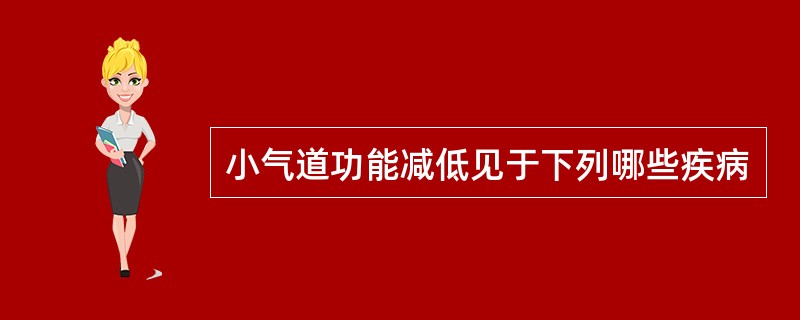 小气道功能减低见于下列哪些疾病